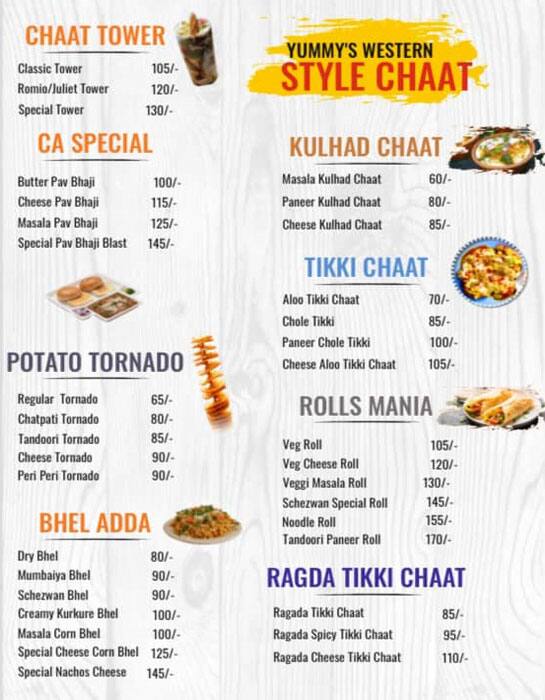 CHAAT TOWER

| | |
|---|---|
| Classic Tower | 105/- |
| Romio/Juliet Tower | 120/- |
| Special Tower | 130/- |

CA SPECIAL

| | |
|---|---|
| Butter Pav Bhaji | 100/- |
| Cheese Pav Bhaji | 115/- |
| Masala Pav Bhaji | 125/- |
| Special Pav Bhaji Blast | 145/- |

POTATO TORNADO

| | |
|---|---|
| Regular Tornado | 65/- |
| Chatpati Tornado | 80/- |
| Tandoori Tornado | 85/- |
| Cheese Tornado | 90/- |
| Peri Peri Tornado | 90/- |

BHEL ADDA

| | |
|---|---|
| Dry Bhel | 80/- |
| Mumbaiya Bhel | 90/- |
| Schezwan Bhel | 90/- |
| Creamy Kurkure Bhel | 100/- |
| Masala Corn Bhel | 100/- |
| Special Cheese Corn Bhel | 125/- |
| Special Nachos Cheese | 145/- |

YUMMY'S WESTERN
STYLE CHAAT

KULHAD CHAAT

| | |
|---|---|
| Masala Kulhad Chaat | 60/- |
| Paneer Kulhad Chaat | 80/- |
| Cheese Kulhad Chaat | 85/- |

TIKKI CHAAT

| | |
|---|---|
| Aloo Tikki Chaat | 70/- |
| Chole Tikki | 85/- |
| Paneer Chole Tikki | 100/- |
| Cheese Aloo Tikki Chaat | 105/- |

ROLLS MANIA

| | |
|---|---|
| Veg Roll | 105/- |
| Veg Cheese Roll | 120/- |
| Veggi Masala Roll | 130/- |
| Schezwan Special Roll | 145/- |
| Noodle Roll | 155/- |
| Tandoori Paneer Roll | 170/- |

RAGDA TIKKI CHAAT

| | |
|---|---|
| Ragada Tikki Chaat | 85/- |
| Ragada Spicy Tikki Chaat | 95/- |
| Ragada Cheese Tikki Chaat | 110/- |